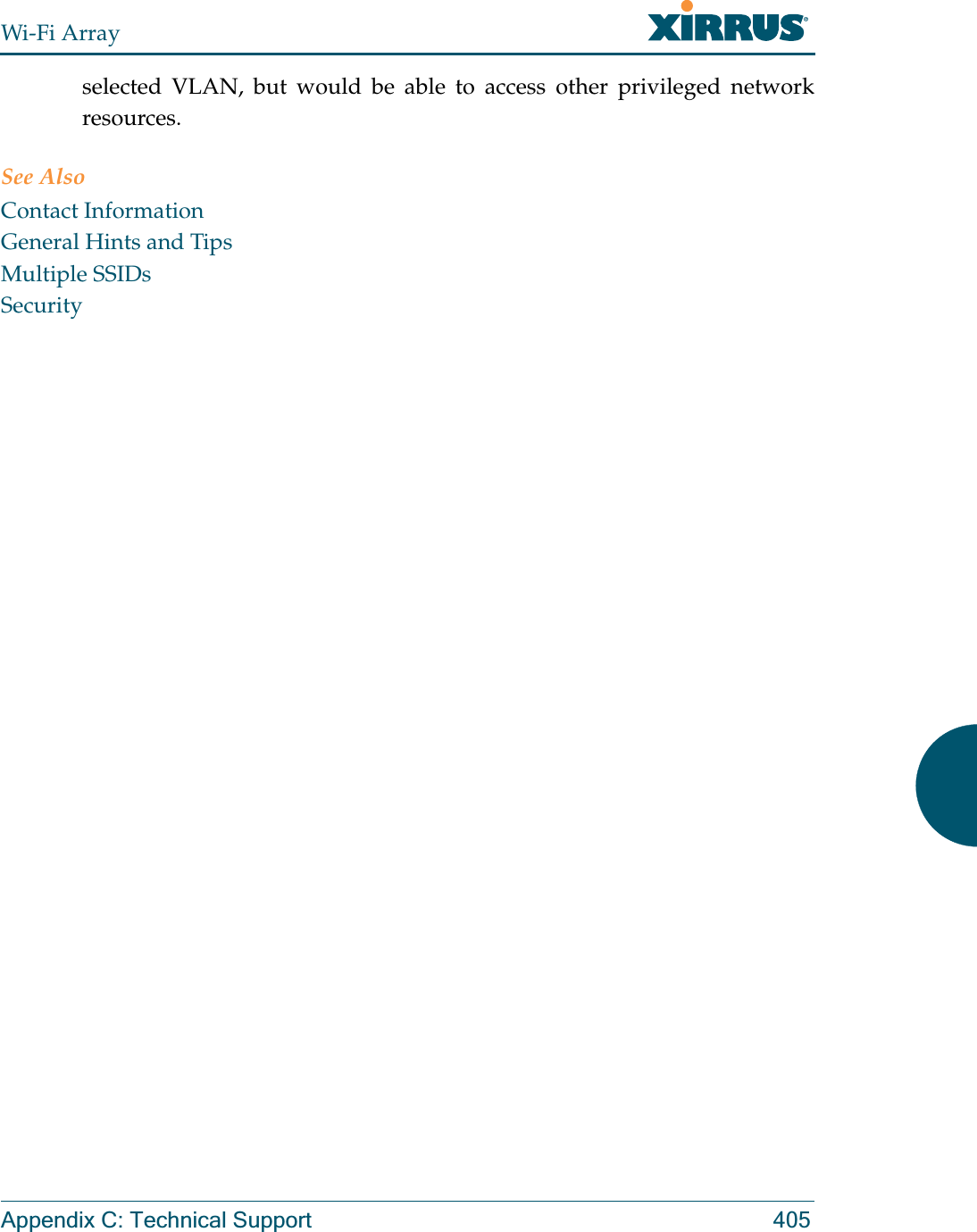 Wi-Fi Array

XIRRUS

selected VLAN, but would be able to access other privileged network resources.

See Also

Contact Information
General Hints and Tips
Multiple SSIDs
Security

Appendix C: Technical Support 405